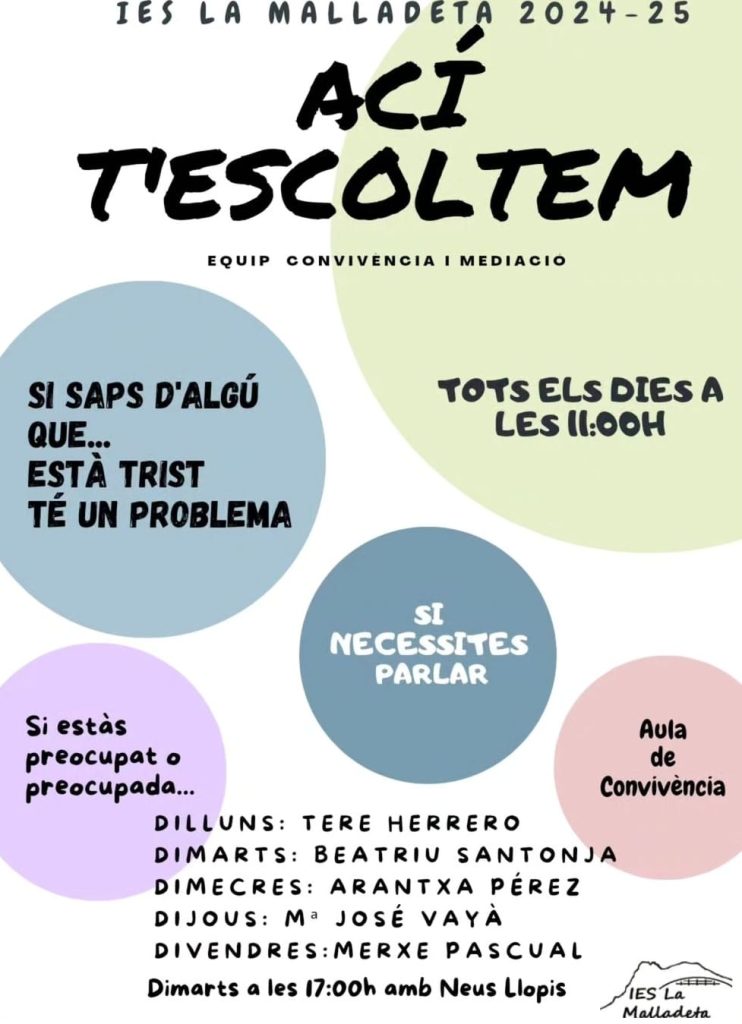 IES LA MALLADETA 2024-25

ACÍ T'ESCOLTEM

EQUIP CONVIVENCIA I MEDIACIO

SI SAPS D'ALGÚ QUE... ESTÀ TRIST TÉ UN PROBLEMA

TOTS ELS DIES A LES 11:00H

SI NECESSITES PARLAR

Si estàs preocupat o preocupada...

Aula de Convivència

DILLUNS: TERE HERRERO
DIMARTS: BEATRIU SANTONJA
DIMECRES: ARANTXA PÉREZ
DIJOUS: Mª JOSÉ VAYÀ
DIVENDRES:MERXE PASCUAL

Dimarts a les 17:00h amb Neus Llopis

IES La Malladeta